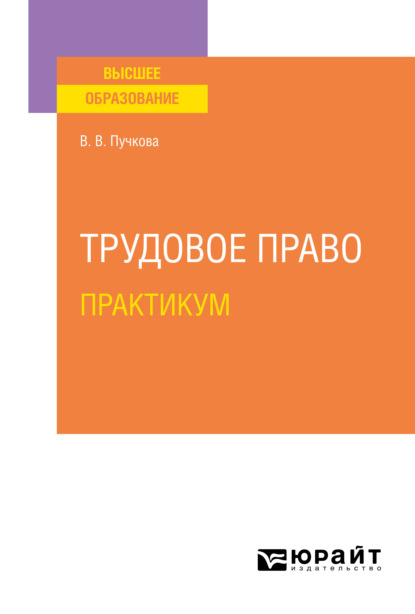 ВЫСШЕЕ
ОБРАЗОВАНИЕ

В. В. Пучкова

ТРУДОВОЕ ПРАВО
ПРАКТИКУМ

ЮРАЙТ
издательство